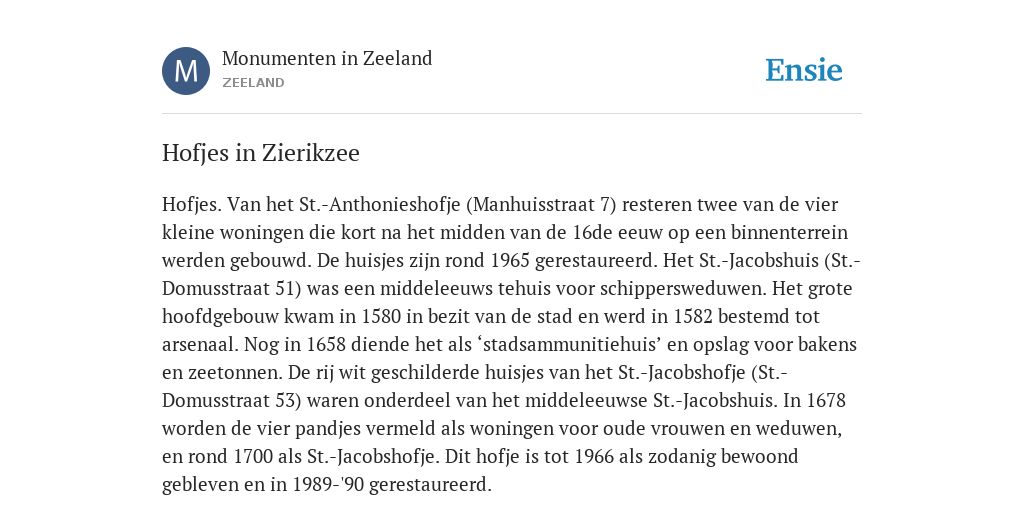 M

Monumenten in Zeeland
ZEELAND

Ensie

Hofjes in Zierikzee

Hofjes. Van het St.-Anthonieshofje (Manhuisstraat 7) resteren twee van de vier kleine woningen die kort na het midden van de 16de eeuw op een binnenterrein werden gebouwd. De huisjes zijn rond 1965 gerestaureerd. Het St.-Jacobshuis (St.-Domusstraat 51) was een middeleeuws tehuis voor schippersweduwen. Het grote hoofdgebouw kwam in 1580 in bezit van de stad en werd in 1582 bestemd tot arsenaal. Nog in 1658 diende het als ‘stadsammunitiehuis’ en opslag voor bakens en zeetonnen. De rij wit geschilderde huisjes van het St.-Jacobshofje (St.-Domusstraat 53) waren onderdeel van het middeleeuwse St.-Jacobshuis. In 1678 worden de vier pandjes vermeld als woningen voor oude vrouwen en weduwen, en rond 1700 als St.-Jacobshofje. Dit hofje is tot 1966 als zodanig bewoond gebleven en in 1989-'90 gerestaureerd.